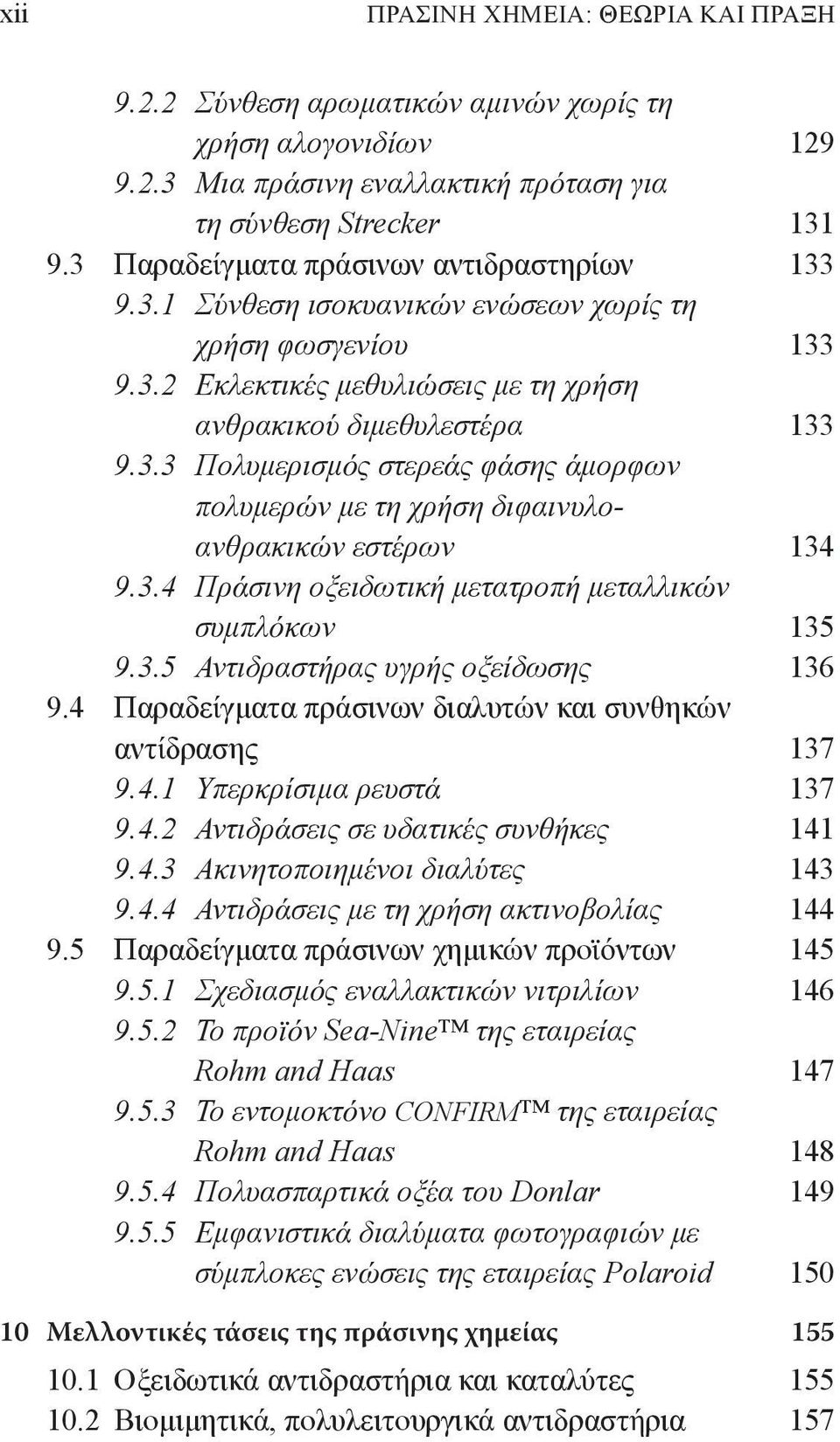 xii ΠΡΑΣΙΝΗ ΧΗΜΕΙΑ: ΘΕΩΡΙΑ ΚΑΙ ΠΡΑΞΗ

9.2.2 Σύνθεση αρωματικών αμινών χωρίς τη χρήση αλογονιδίων 129
9.2.3 Μια πράσινη εναλλακτική πρόταση για τη σύνθεση Strecker 131
9.3 Παραδείγματα πράσινων αντιδραστηρίων 133
9.3.1 Σύνθεση ισοκυανικών ενώσεων χωρίς τη χρήση φωσγενίου 133
9.3.2 Εκλεκτικές μεθυλιώσεις με τη χρήση ανθρακικού διμεθυλεστέρα 133
9.3.3 Πολυμερισμός στερεάς φάσης άμορφων πολυμερών με τη χρήση διφαινυλοανθρακικών εστέρων 134
9.3.4 Πράσινη οξειδωτική μετατροπή μεταλλικών συμπλόκων 135
9.3.5 Αντιδραστήρας υγρής οξείδωσης 136
9.4 Παραδείγματα πράσινων διαλυτών και συνθηκών αντίδρασης 137
9.4.1 Υπερκρίσιμα ρευστά 137
9.4.2 Αντιδράσεις σε υδατικές συνθήκες 141
9.4.3 Ακινητοποιημένοι διαλύτες 143
9.4.4 Αντιδράσεις με τη χρήση ακτινοβολίας 144
9.5 Παραδείγματα πράσινων χημικών προϊόντων 145
9.5.1 Σχεδιασμός εναλλακτικών νιτριλίων 146
9.5.2 Το προϊόν Sea-Nine™ της εταιρείας Rohm and Haas 147
9.5.3 Το εντομοκτόνο CONFIRM™ της εταιρείας Rohm and Haas 148
9.5.4 Πολυασπαρτικά οξέα του Donlar 149
9.5.5 Εμφανιστικά διαλύματα φωτογραφιών με σύμπλοκες ενώσεις της εταιρείας Polaroid 150

10 Μελλοντικές τάσεις της πράσινης χημείας 155

10.1 Οξειδωτικά αντιδραστήρια και καταλύτες 155
10.2 Βιομιμητικά, πολυλειτουργικά αντιδραστήρια 157